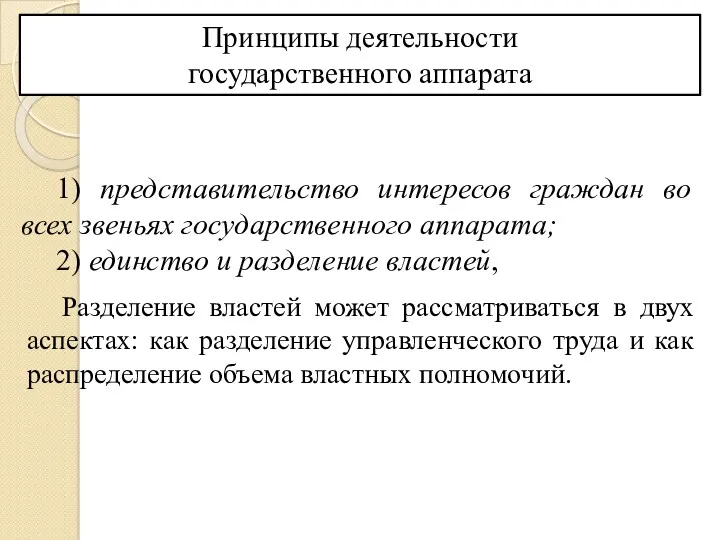 Принципы деятельности государственного аппарата

1) представительство интересов граждан во всех звеньях государственного аппарата;

2) единство и разделение властей,

Разделение властей может рассматриваться в двух аспектах: как разделение управленческого труда и как распределение объема властных полномочий.